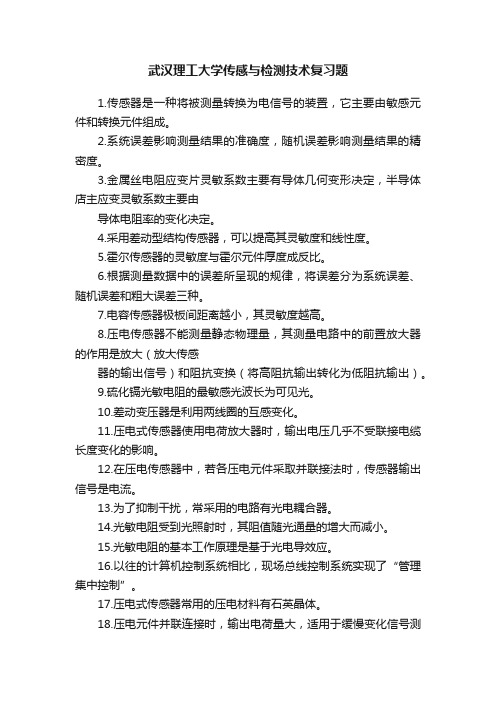 武汉理工大学传感与检测技术复习题

1.传感器是一种将被测量转换为电信号的装置，它主要由敏感元件和转换元件组成。

2.系统误差影响测量结果的准确度，随机误差影响测量结果的精密度。

3.金属丝电阻应变片灵敏系数主要有导体几何变形决定，半导体店主应变灵敏系数主要由

导体电阻率的变化决定。

4.采用差动型结构传感器，可以提高其灵敏度和线性度。

5.霍尔传感器的灵敏度与霍尔元件厚度成反比。

6.根据测量数据中的误差所呈现的规律，将误差分为系统误差、随机误差和粗大误差三种。

7.电容传感器极板间距离越小，其灵敏度越高。

8.压电传感器不能测量静态物理量，其测量电路中的前置放大器的作用是放大（放大传感

器的输出信号）和阻抗变换（将高阻抗输出转化为低阻抗输出）。

9.硫化镉光敏电阻的最敏感光波长为可见光。

10.差动变压器是利用两线圈的互感变化。

11.压电式传感器使用电荷放大器时，输出电压几乎不受联接电缆长度变化的影响。

12.在压电传感器中，若各压电元件采取并联接法时，传感器输出信号是电流。

13.为了抑制干扰，常采用的电路有光电耦合器。

14.光敏电阻受到光照射时，其阻值随光通量的增大而减小。

15.光敏电阻的基本工作原理是基于光电导效应。

16.以往的计算机控制系统相比，现场总线控制系统实现了“管理集中控制”。

17.压电式传感器常用的压电材料有石英晶体。

18.压电元件并联连接时，输出电荷量大，适用于缓慢变化信号测